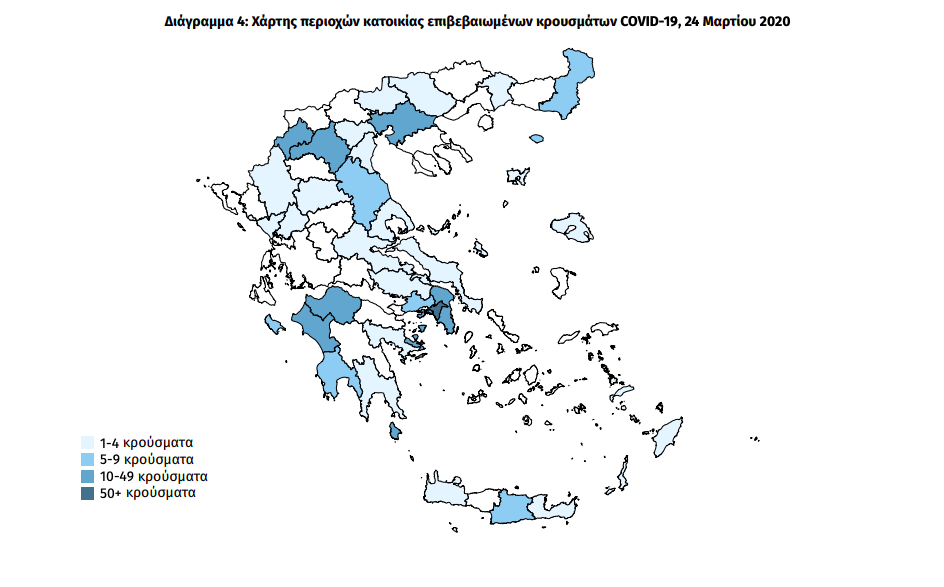 Διάγραμμα 4: Χάρτης περιοχών κατοικίας επιβεβαιωμένων κρουσμάτων COVID-19, 24 Μαρτίου 2020

1-4 κρούσματα
5-9 κρούσματα
10-49 κρούσματα
50+ κρούσματα